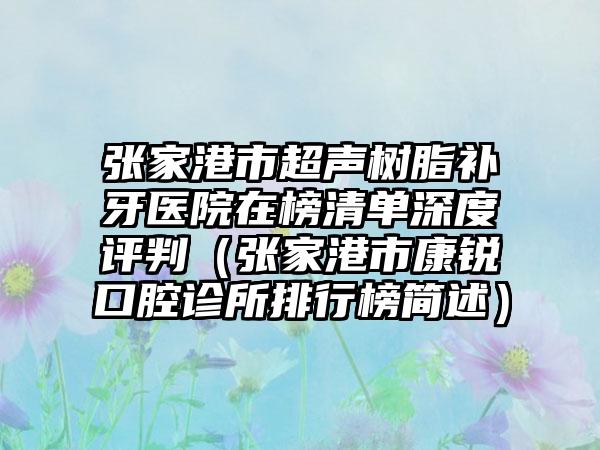 张家港市超声树脂补牙医院在榜清单深度评判（张家港市康锐口腔诊所排行榜简述）